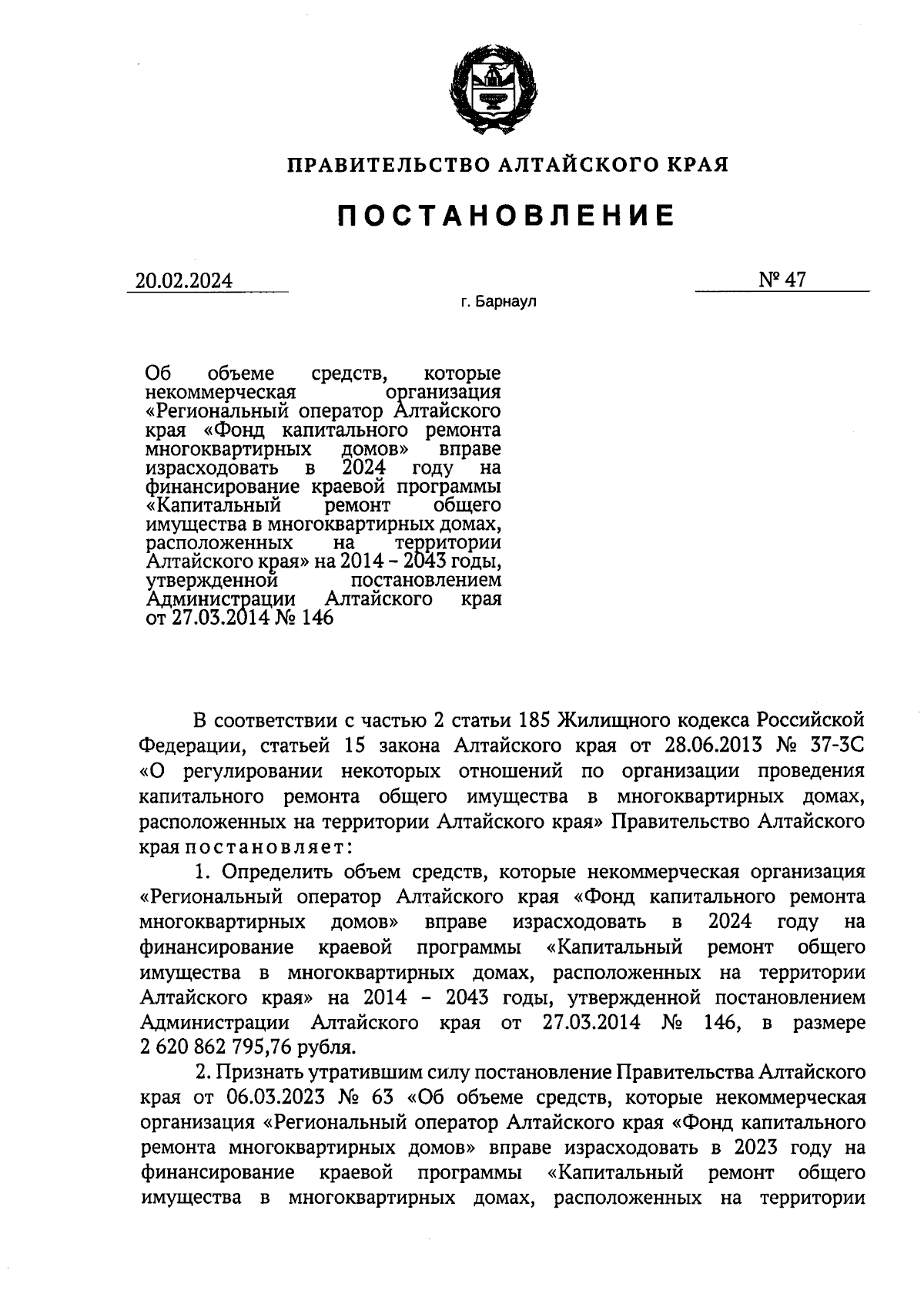 ПРАВИТЕЛЬСТВО АЛТАЙСКОГО КРАЯ

ПОСТАНОВЛЕНИЕ

20.02.2024

№ 47

г. Барнаул

Об объеме средств, которые некоммерческая организация «Региональный оператор Алтайского края «Фонд капитального ремонта многоквартирных домов» вправе израсходовать в 2024 году на финансирование краевой программы «Капитальный ремонт общего имущества в многоквартирных домах, расположенных на территории Алтайского края» на 2014 – 2043 годы, утвержденной постановлением Администрации Алтайского края от 27.03.2014 № 146

В соответствии с частью 2 статьи 185 Жилищного кодекса Российской Федерации, статьей 15 закона Алтайского края от 28.06.2013 № 37-ЗС «О регулировании некоторых отношений по организации проведения капитального ремонта общего имущества в многоквартирных домах, расположенных на территории Алтайского края» Правительство Алтайского края постановляет:

1. Определить объем средств, которые некоммерческая организация «Региональный оператор Алтайского края «Фонд капитального ремонта многоквартирных домов» вправе израсходовать в 2024 году на финансирование краевой программы «Капитальный ремонт общего имущества в многоквартирных домах, расположенных на территории Алтайского края» на 2014 – 2043 годы, утвержденной постановлением Администрации Алтайского края от 27.03.2014 № 146, в размере 2 620 862 795,76 рубля.

2. Признать утратившим силу постановление Правительства Алтайского края от 06.03.2023 № 63 «Об объеме средств, которые некоммерческая организация «Региональный оператор Алтайского края «Фонд капитального ремонта многоквартирных домов» вправе израсходовать в 2023 году на финансирование краевой программы «Капитальный ремонт общего имущества в многоквартирных домах, расположенных на территории